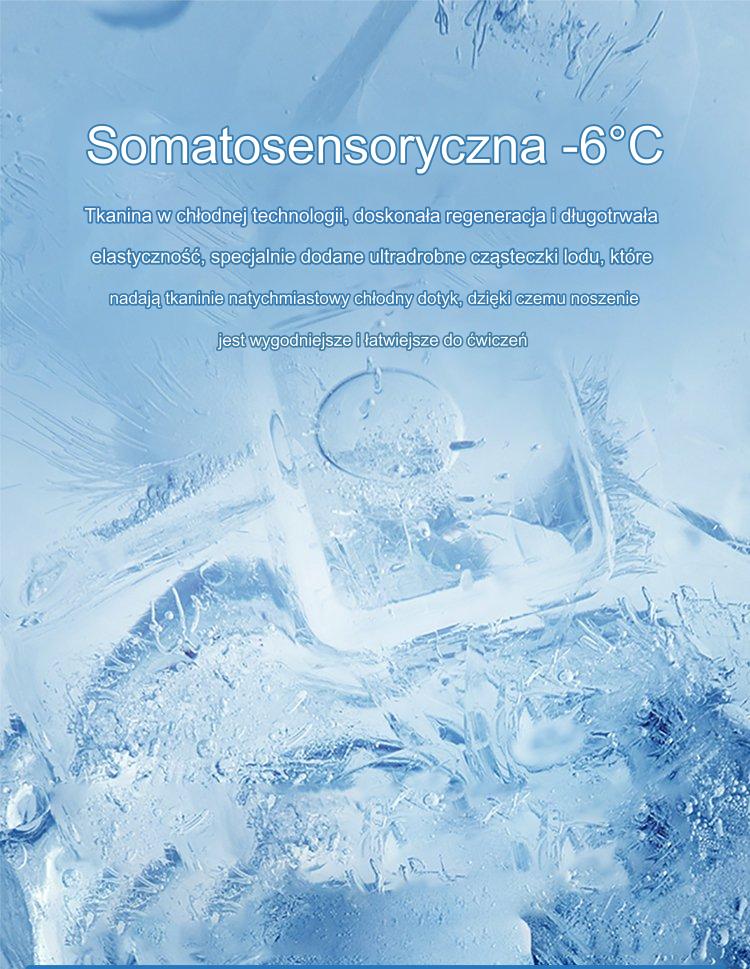 Somatosensoryczna -6°C

Tkanina w chłodnej technologii, doskonała regeneracja i długotrwała elastyczność, specjalnie dodane ultradrobne cząsteczki lodu, które nadają tkaninie natychmiastowy chłodny dotyk, dzięki czemu noszenie jest wygodniejsze i łatwiejsze do ćwiczeń